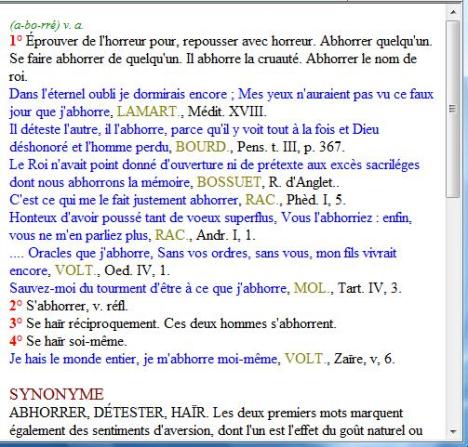 (a-bo-rré) v. a.
1° Éprouver de l'horreur pour, repousser avec horreur. Abhorrer quelqu'un. Se faire abhorrer de quelqu'un. Il abhorre la cruauté. Abhorrer le nom de roi.
Dans l'éternel oubli je dormirais encore ; Mes yeux n'auraient pas vu ce faux jour que j'abhorre, LAMART., Médit. XVIII.
Il déteste l'autre, il l'abhorre, parce qu'il y voit tout à la fois et Dieu déshonoré et l'homme perdu, BOURD., Pens. t. III, p. 367.
Le Roi n'avait point donné d'ouverture ni de prétexte aux excès sacriléges dont nous abhorrons la mémoire, BOSSUET, R. d'Anglet..
C'est ce qui me le fait justement abhorrer, RAC., Phèd. I, 5.
Honteux d'avoir poussé tant de voeux superflus, Vous l'abhorriez : enfin, vous ne m'en parliez plus, RAC., Andr. I, 1.
.... Oracles que j'abhorre, Sans vos ordres, sans vous, mon fils vivrait encore, VOLT., Oed. IV, 1.
Sauvez-moi du tourment d'être à ce que j'abhorre, MOL., Tart. IV, 3.
2° S'abhorrer, v. réfl.
3° Se haïr réciproquement. Ces deux hommes s'abhorrent.
4° Se haïr soi-même.
Je hais le monde entier, je m'abhorre moi-même, VOLT., Zaïre, v, 6.

SYNONYME
ABHORRER, DÉTESTER, HAÏR. Les deux premiers mots marquent également des sentiments d'aversion, dont l'un est l'effet du goût naturel ou